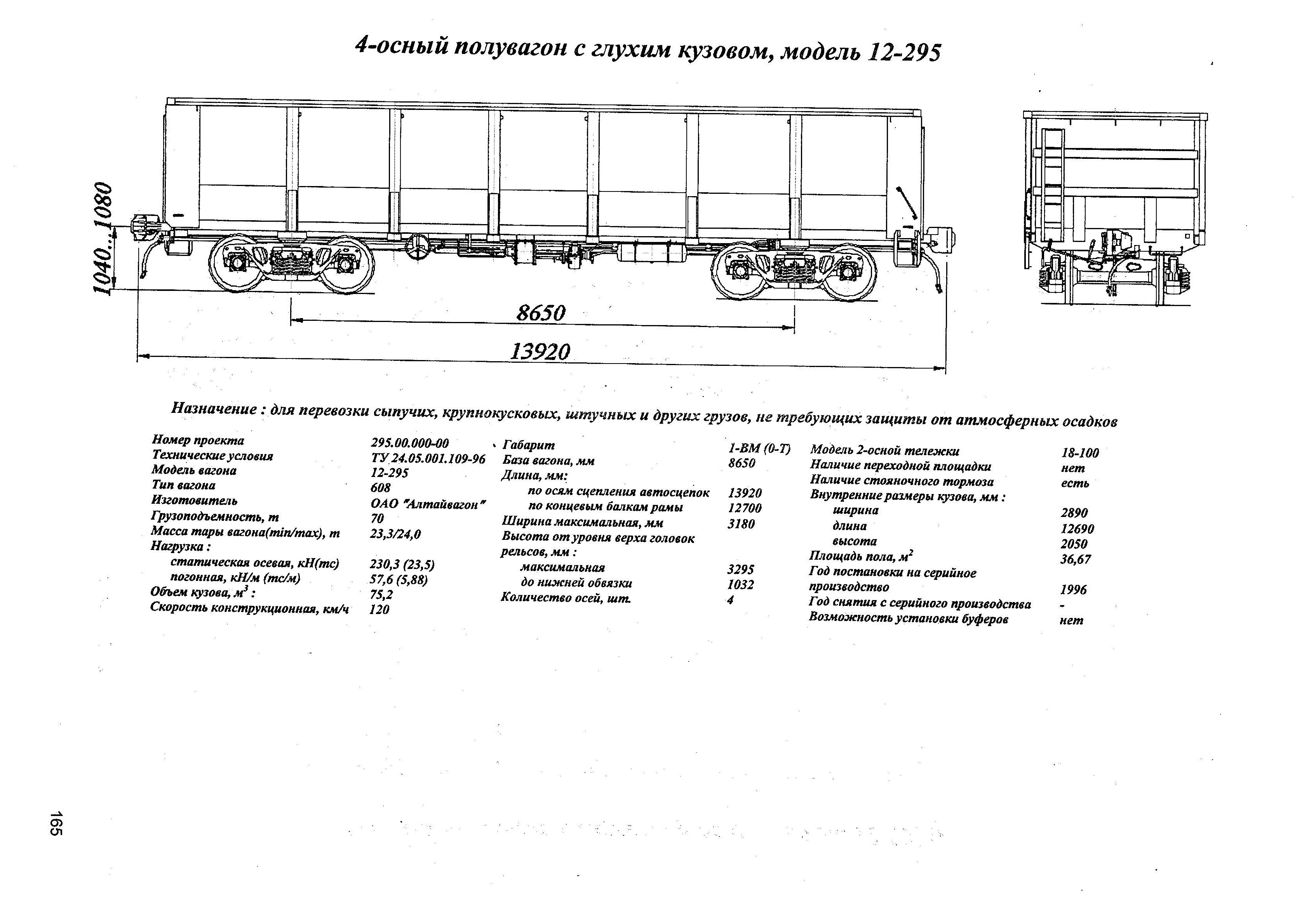 4-осный полувагон с глухим кузовом, модель 12-295

1040...1080

8650

13920

Назначение : для перевозки сыпучих, крупнокусковых, штучных и других грузов, не требующих защиты от атмосферных осадков

| | |
|---|---|
| Номер проекта | 295.00.000-00 |
| Технические условия | ТУ 24.05.001.109-96 |
| Модель вагона | 12-295 |
| Тип вагона | 608 |
| Изготовитель | ОАО "Алтайвагон" |
| Грузоподъемность, т | 70 |
| Масса тары вагона(min/max), т | 23,3/24,0 |
| Нагрузка : | |
| статическая осевая, кН(тс) | 230,3 (23,5) |
| погонная, кН/м (тс/м) | 57,6 (5,88) |
| Объем кузова, $м^3$ : | 75,2 |
| Скорость конструкционная, км/ч | 120 |

| | |
|---|---|
| Габарит | 1-ВМ (0-Т) |
| База вагона, мм | 8650 |
| Длина, мм: | |
| по осям сцепления автосцепок | 13920 |
| по концевым балкам рамы | 12700 |
| Ширина максимальная, мм | 3180 |
| Высота от уровня верха головок рельсов, мм : | |
| максимальная | 3295 |
| до нижней обвязки | 1032 |
| Количество осей, шт. | 4 |

| | |
|---|---|
| Модель 2-осной тележки | 18-100 |
| Наличие переходной площадки | нет |
| Наличие стояночного тормоза | есть |
| Внутренние размеры кузова, мм : | |
| ширина | 2890 |
| длина | 12690 |
| высота | 2050 |
| Площадь пола, $м^2$ | 36,67 |
| Год постановки на серийное производство | 1996 |
| Год снятия с серийного производства | - |
| Возможность установки буферов | нет |

165